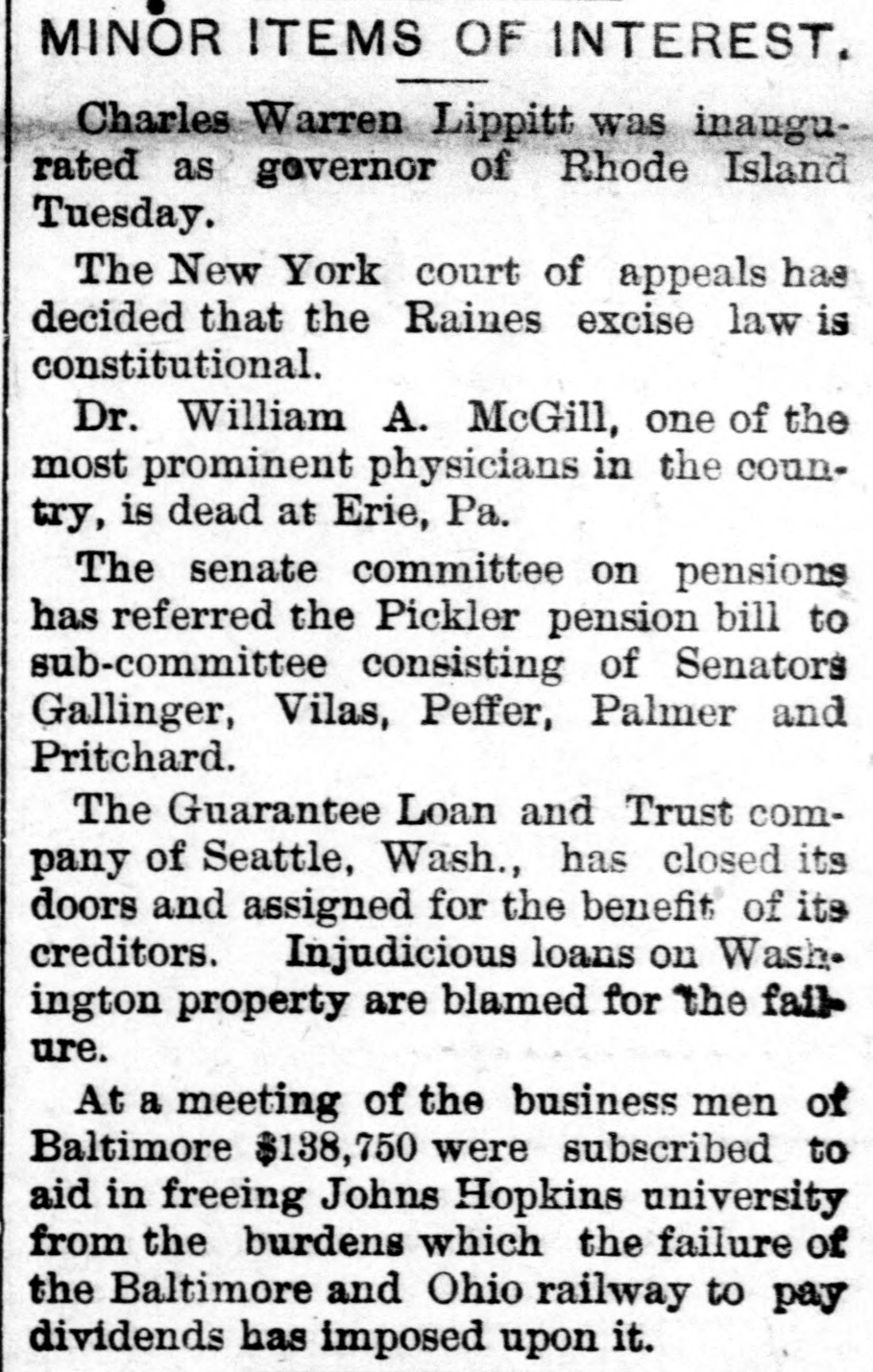 MINOR ITEMS OF INTEREST.

Charles Warren Lippitt was inaugurated as governor of Rhode Island Tuesday.

The New York court of appeals has decided that the Raines excise law is constitutional.

Dr. William A. McGill, one of the most prominent physicians in the country, is dead at Erie, Pa.

The senate committee on pensions has referred the Pickler pension bill to sub-committee consisting of Senators Gallinger, Vilas, Peffer, Palmer and Pritchard.

The Guarantee Loan and Trust company of Seattle, Wash., has closed its doors and assigned for the benefit of its creditors. Injudicious loans on Washington property are blamed for the failure.

At a meeting of the business men of Baltimore $138,750 were subscribed to aid in freeing Johns Hopkins university from the burdens which the failure of the Baltimore and Ohio railway to pay dividends has imposed upon it.